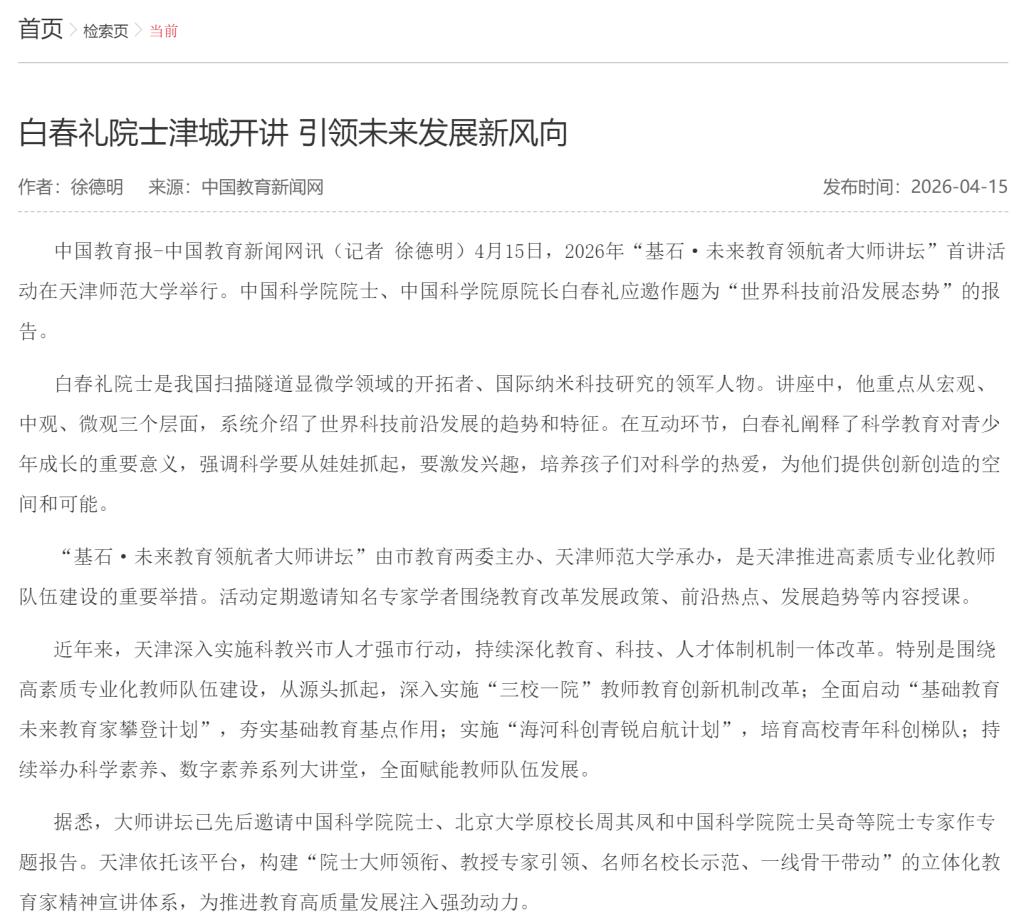 首页 > 检索页 > 当前

白春礼院士津城开讲 引领未来发展新风向

作者：徐德明 来源：中国教育新闻网

发布时间：2026-04-15

中国教育报-中国教育新闻网讯（记者 徐德明）4月15日，2026年“基石·未来教育领航者大师讲坛”首讲活动在天津师范大学举行。中国科学院院士、中国科学院原院长白春礼应邀作题为“世界科技前沿发展态势”的报告。

白春礼院士是我国扫描隧道显微学领域的开拓者、国际纳米科技研究的领军人物。讲座中，他重点从宏观、中观、微观三个层面，系统介绍了世界科技前沿发展的趋势和特征。在互动环节，白春礼阐释了科学教育对青少年成长的重要意义，强调科学要从娃娃抓起，要激发兴趣，培养孩子们对科学的热爱，为他们提供创新创造的空间和可能。

“基石·未来教育领航者大师讲坛”由市教育两委主办、天津师范大学承办，是天津推进高素质专业化教师队伍建设的重要举措。活动定期邀请知名专家学者围绕教育改革发展政策、前沿热点、发展趋势等内容授课。

近年来，天津深入实施科教兴市人才强市行动，持续深化教育、科技、人才体制机制一体改革。特别是围绕高素质专业化教师队伍建设，从源头抓起，深入实施“三校一院”教师教育创新机制改革；全面启动“基础教育未来教育家攀登计划”，夯实基础教育基点作用；实施“海河科创青锐启航计划”，培育高校青年科创梯队；持续举办科学素养、数字素养系列大讲堂，全面赋能教师队伍发展。

据悉，大师讲坛已先后邀请中国科学院院士、北京大学原校长周其凤和中国科学院院士吴奇等院士专家作专题报告。天津依托该平台，构建“院士大师领衔、教授专家引领、名师名校长示范、一线骨干带动”的立体化教育家精神宣讲体系，为推进教育高质量发展注入强劲动力。